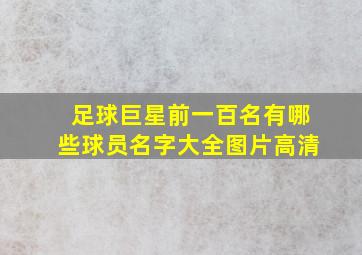 足球巨星前一百名有哪些球员名字大全图片高清